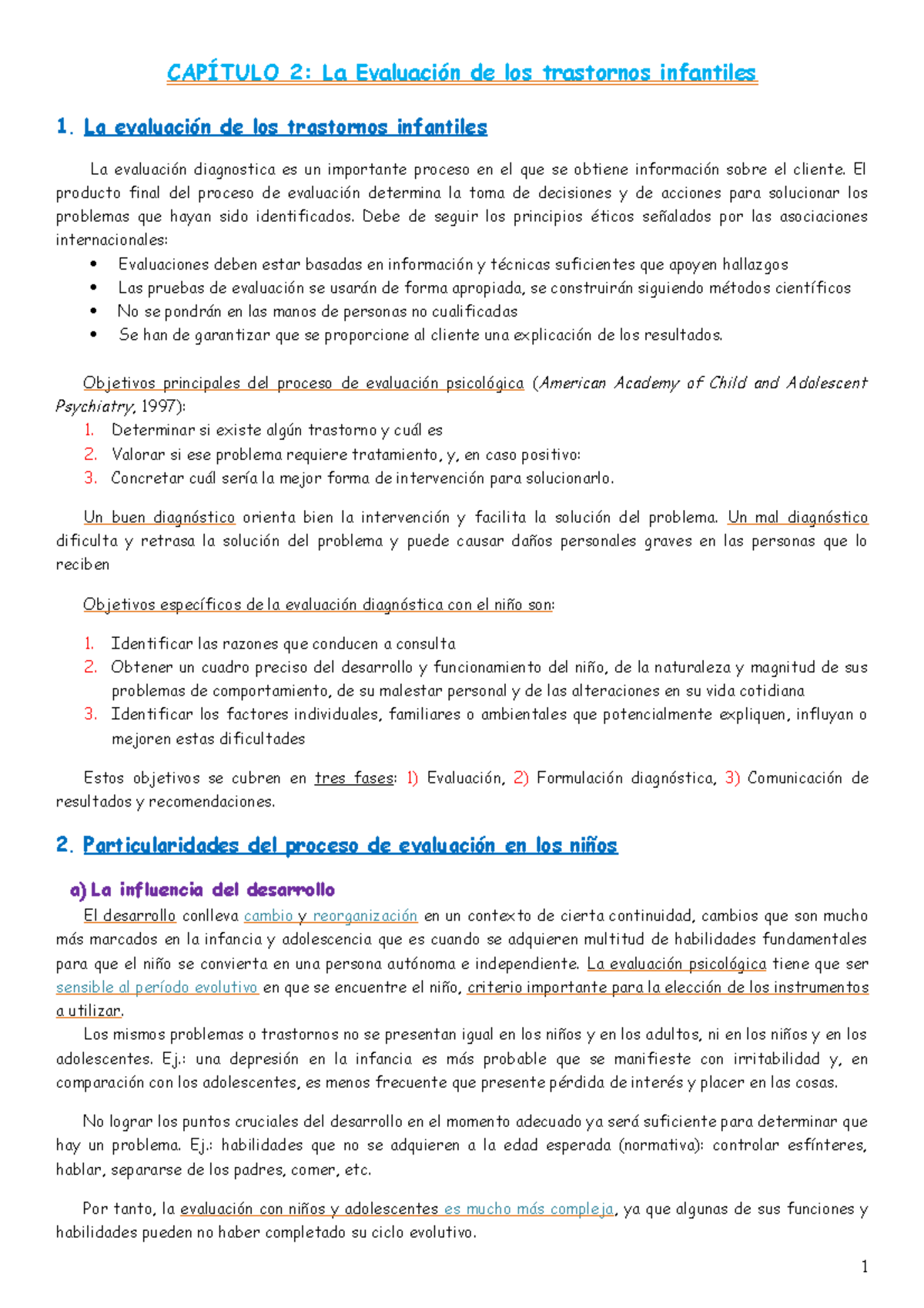 CAPÍTULO 2: La Evaluación de los trastornos infantiles

1. La evaluación de los trastornos infantiles

La evaluación diagnostica es un importante proceso en el que se obtiene información sobre el cliente. El producto final del proceso de evaluación determina la toma de decisiones y de acciones para solucionar los problemas que hayan sido identificados. Debe de seguir los principios éticos señalados por las asociaciones internacionales:

• Evaluaciones deben estar basadas en información y técnicas suficientes que apoyen hallazgos
• Las pruebas de evaluación se usarán de forma apropiada, se construirán siguiendo métodos científicos
• No se pondrán en las manos de personas no cualificadas
• Se han de garantizar que se proporcione al cliente una explicación de los resultados.

Objetivos principales del proceso de evaluación psicológica (American Academy of Child and Adolescent Psychiatry, 1997):

1. Determinar si existe algún trastorno y cuál es
2. Valorar si ese problema requiere tratamiento, y, en caso positivo:
3. Concretar cuál sería la mejor forma de intervención para solucionarlo.

Un buen diagnóstico orienta bien la intervención y facilita la solución del problema. Un mal diagnóstico dificulta y retrasa la solución del problema y puede causar daños personales graves en las personas que lo reciben

Objetivos específicos de la evaluación diagnóstica con el niño son:

1. Identificar las razones que conducen a consulta
2. Obtener un cuadro preciso del desarrollo y funcionamiento del niño, de la naturaleza y magnitud de sus problemas de comportamiento, de su malestar personal y de las alteraciones en su vida cotidiana
3. Identificar los factores individuales, familiares o ambientales que potencialmente expliquen, influyan o mejoren estas dificultades

Estos objetivos se cubren en tres fases: 1) Evaluación, 2) Formulación diagnóstica, 3) Comunicación de resultados y recomendaciones.

2. Particularidades del proceso de evaluación en los niños

a) La influencia del desarrollo

El desarrollo conlleva cambio y reorganización en un contexto de cierta continuidad, cambios que son mucho más marcados en la infancia y adolescencia que es cuando se adquieren multitud de habilidades fundamentales para que el niño se convierta en una persona autónoma e independiente. La evaluación psicológica tiene que ser sensible al período evolutivo en que se encuentre el niño, criterio importante para la elección de los instrumentos a utilizar.

Los mismos problemas o trastornos no se presentan igual en los niños y en los adultos, ni en los niños y en los adolescentes. Ej.: una depresión en la infancia es más probable que se manifieste con irritabilidad y, en comparación con los adolescentes, es menos frecuente que presente pérdida de interés y placer en las cosas.

No lograr los puntos cruciales del desarrollo en el momento adecuado ya será suficiente para determinar que hay un problema. Ej.: habilidades que no se adquieren a la edad esperada (normativa): controlar esfínteres, hablar, separarse de los padres, comer, etc.

Por tanto, la evaluación con niños y adolescentes es mucho más compleja, ya que algunas de sus funciones y habilidades pueden no haber completado su ciclo evolutivo.

1